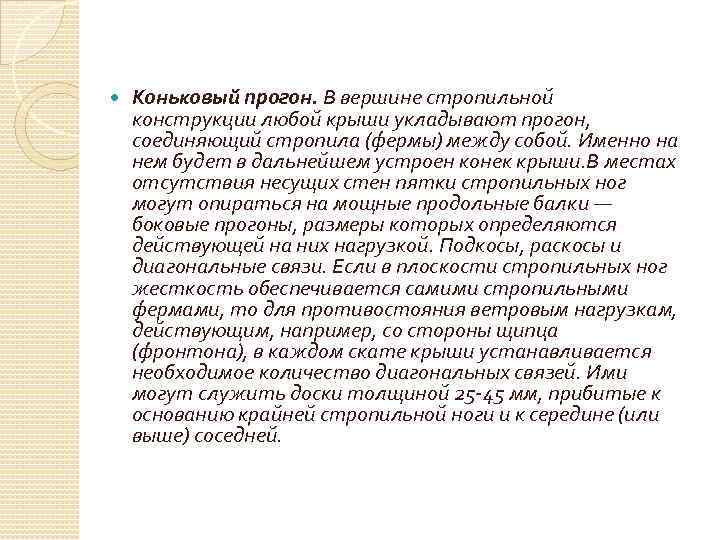 Коньковый прогон. В вершине стропильной конструкции любой крыши укладывают прогон, соединяющий стропила (фермы) между собой. Именно на нем будет в дальнейшем устроен конек крыши.В местах отсутствия несущих стен пятки стропильных ног могут опираться на мощные продольные балки — боковые прогоны, размеры которых определяются действующей на них нагрузкой. Подкосы, раскосы и диагональные связи. Если в плоскости стропильных ног жесткость обеспечивается самими стропильными фермами, то для противостояния ветровым нагрузкам, действующим, например, со стороны щипца (фронтона), в каждом скате крыши устанавливается необходимое количество диагональных связей. Ими могут служить доски толщиной 25-45 мм, прибитые к основанию крайней стропильной ноги и к середине (или выше) соседней.